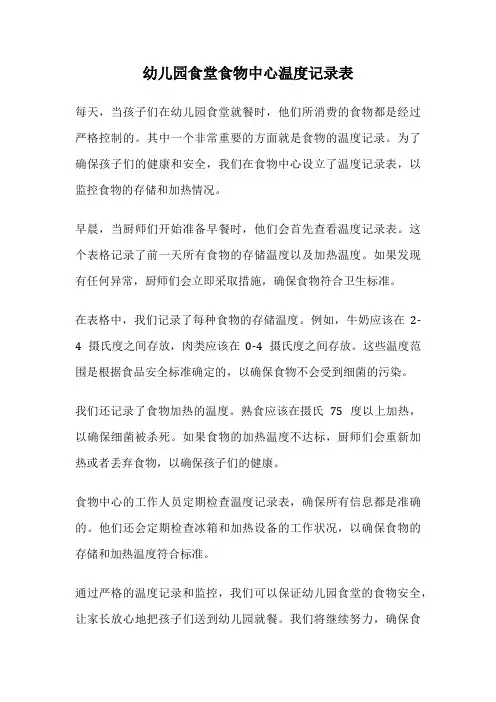 幼儿园食堂食物中心温度记录表

每天，当孩子们在幼儿园食堂就餐时，他们所消费的食物都是经过严格控制的。其中一个非常重要的方面就是食物的温度记录。为了确保孩子们的健康和安全，我们在食物中心设立了温度记录表，以监控食物的存储和加热情况。

早晨，当厨师们开始准备早餐时，他们会首先查看温度记录表。这个表格记录了前一天所有食物的存储温度以及加热温度。如果发现有任何异常，厨师们会立即采取措施，确保食物符合卫生标准。

在表格中，我们记录了每种食物的存储温度。例如，牛奶应该在 2-4 摄氏度之间存放，肉类应该在 0-4 摄氏度之间存放。这些温度范围是根据食品安全标准确定的，以确保食物不会受到细菌的污染。

我们还记录了食物加热的温度。熟食应该在摄氏 75 度以上加热，以确保细菌被杀死。如果食物的加热温度不达标，厨师们会重新加热或者丢弃食物，以确保孩子们的健康。

食物中心的工作人员定期检查温度记录表，确保所有信息都是准确的。他们还会定期检查冰箱和加热设备的工作状况，以确保食物的存储和加热温度符合标准。

通过严格的温度记录和监控，我们可以保证幼儿园食堂的食物安全，让家长放心地把孩子们送到幼儿园就餐。我们将继续努力，确保食